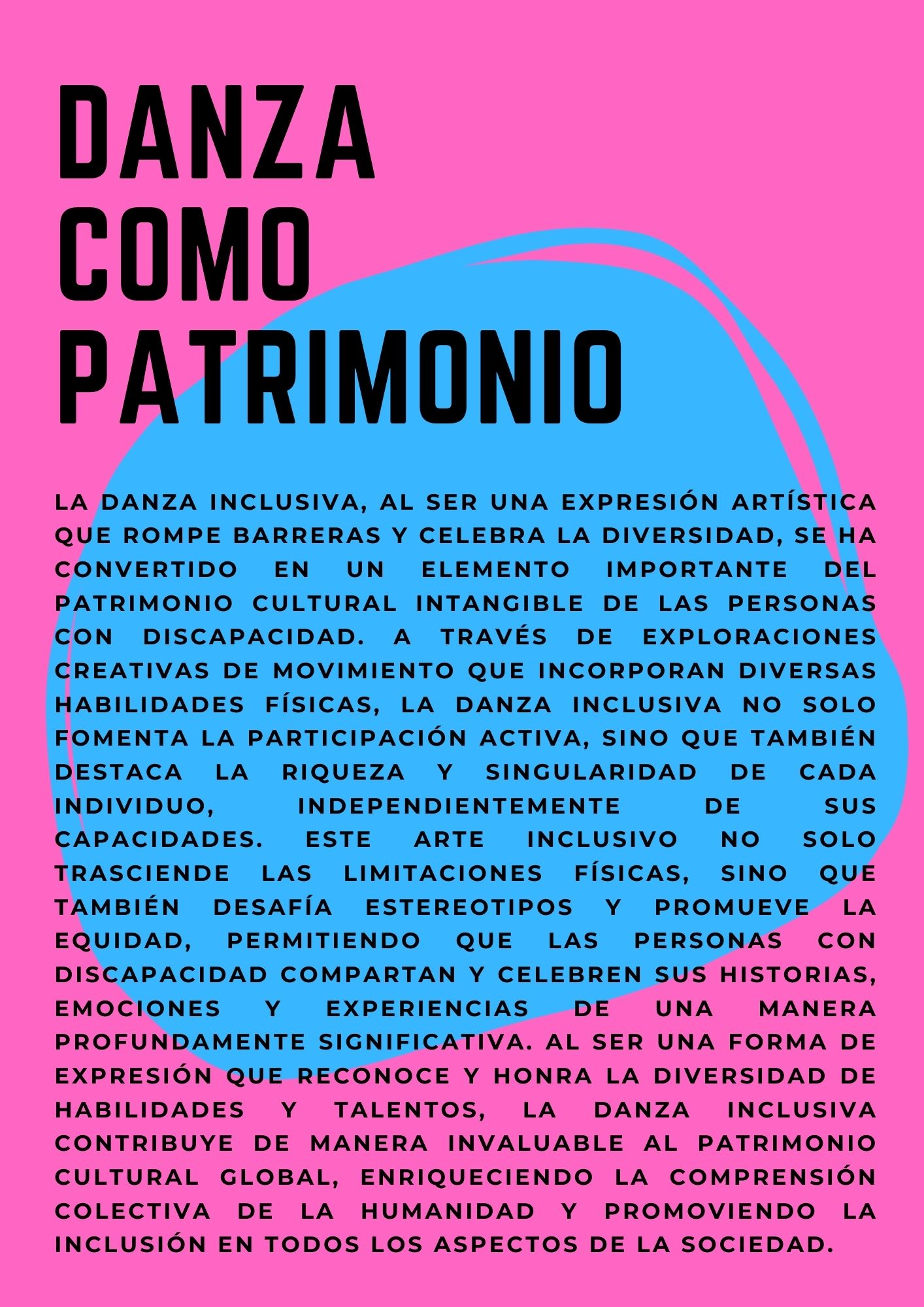 DANZA COMO PATRIMONIO

LA DANZA INCLUSIVA, AL SER UNA EXPRESIÓN ARTÍSTICA QUE ROMPE BARRERAS Y CELEBRA LA DIVERSIDAD, SE HA CONVERTIDO EN UN ELEMENTO IMPORTANTE DEL PATRIMONIO CULTURAL INTANGIBLE DE LAS PERSONAS CON DISCAPACIDAD. A TRAVÉS DE EXPLORACIONES CREATIVAS DE MOVIMIENTO QUE INCORPORAN DIVERSAS HABILIDADES FÍSICAS, LA DANZA INCLUSIVA NO SOLO FOMENTA LA PARTICIPACIÓN ACTIVA, SINO QUE TAMBIÉN DESTACA LA RIQUEZA Y SINGULARIDAD DE CADA INDIVIDUO, INDEPENDIENTEMENTE DE SUS CAPACIDADES. ESTE ARTE INCLUSIVO NO SOLO TRASCIENDE LAS LIMITACIONES FÍSICAS, SINO QUE TAMBIÉN DESAFÍA ESTEREOTIPOS Y PROMUEVE LA EQUIDAD, PERMITIENDO QUE LAS PERSONAS CON DISCAPACIDAD COMPARTAN Y CELEBREN SUS HISTORIAS, EMOCIONES Y EXPERIENCIAS DE UNA MANERA PROFUNDAMENTE SIGNIFICATIVA. AL SER UNA FORMA DE EXPRESIÓN QUE RECONOCE Y HONRA LA DIVERSIDAD DE HABILIDADES Y TALENTOS, LA DANZA INCLUSIVA CONTRIBUYE DE MANERA INVALUABLE AL PATRIMONIO CULTURAL GLOBAL, ENRIQUECIENDO LA COMPRENSIÓN COLECTIVA DE LA HUMANIDAD Y PROMOVIENDO LA INCLUSIÓN EN TODOS LOS ASPECTOS DE LA SOCIEDAD.